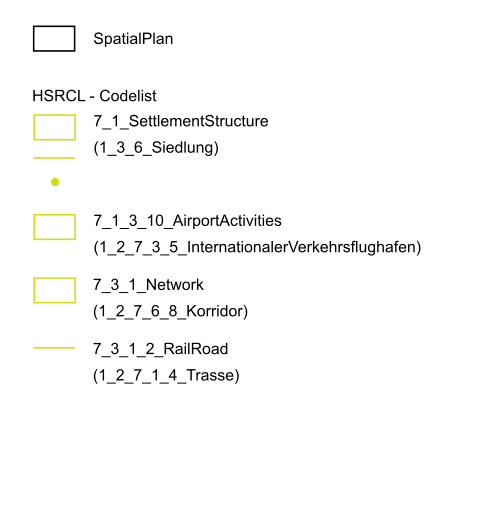 SpatialPlan

HSRCL - Codelist

7_1_SettlementStructure
(1_3_6_Siedlung)

7_1_3_10_AirportActivities
(1_2_7_3_5_InternationalerVerkehrsflughafen)

7_3_1_Network
(1_2_7_6_8_Korridor)

7_3_1_2_RailRoad
(1_2_7_1_4_Trasse)